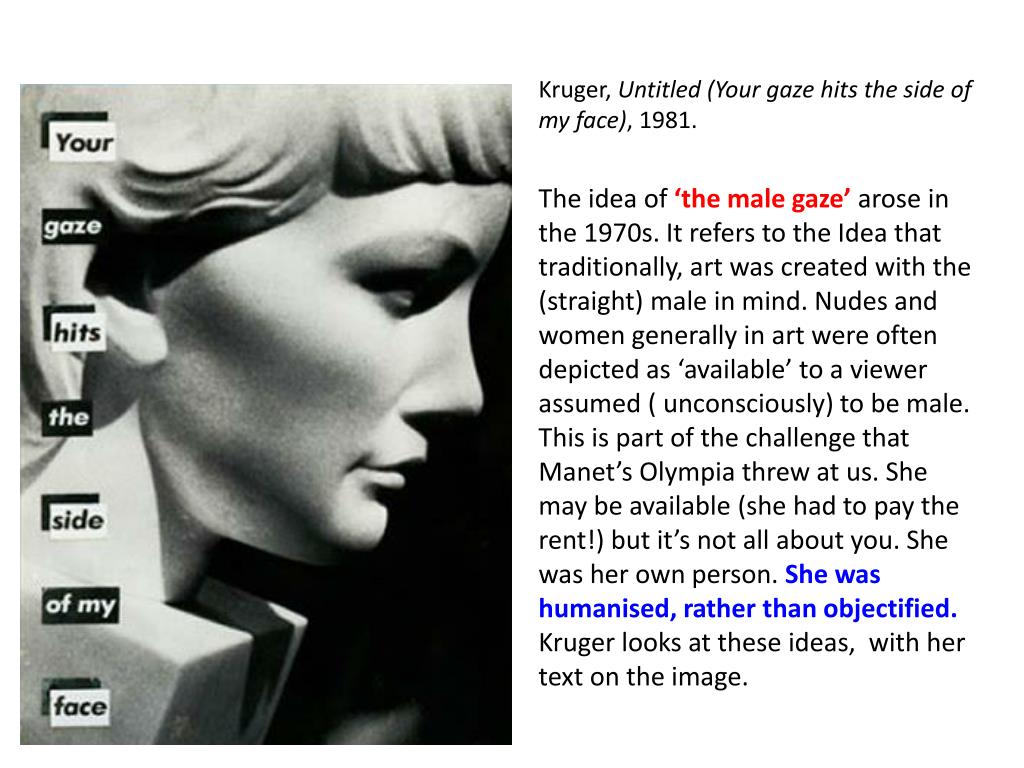 Your
gaze
hits
the
side
of my
face

Kruger, Untitled (Your gaze hits the side of my face), 1981.

The idea of 'the male gaze' arose in the 1970s. It refers to the Idea that traditionally, art was created with the (straight) male in mind. Nudes and women generally in art were often depicted as 'available' to a viewer assumed ( unconsciously) to be male. This is part of the challenge that Manet's Olympia threw at us. She may be available (she had to pay the rent!) but it's not all about you. She was her own person. She was humanised, rather than objectified. Kruger looks at these ideas, with her text on the image.